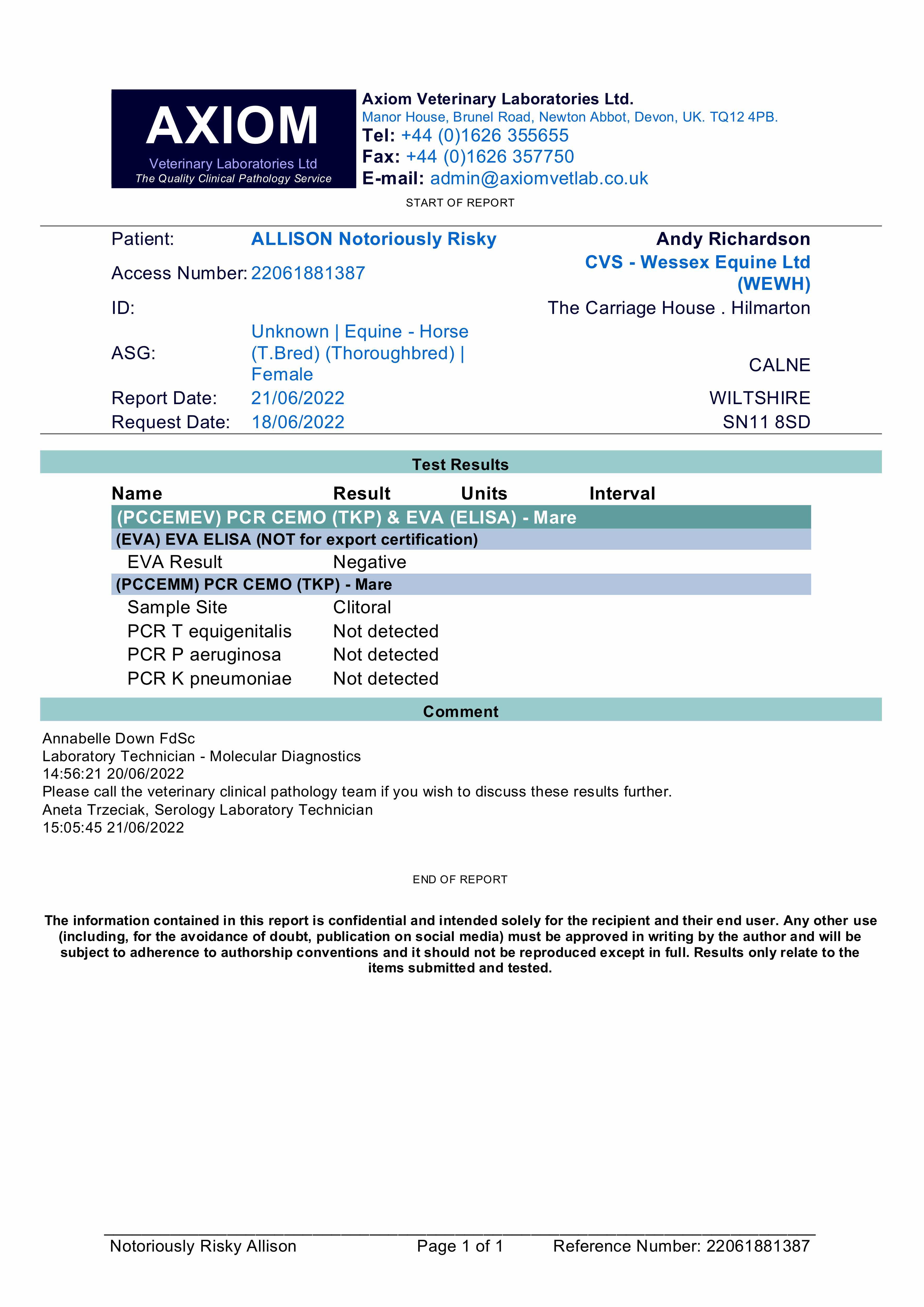 AXIOM
Veterinary Laboratories Ltd
The Quality Clinical Pathology Service

Axiom Veterinary Laboratories Ltd.
Manor House, Brunel Road, Newton Abbot, Devon, UK. TQ12 4PB.
Tel: +44 (0)1626 355655
Fax: +44 (0)1626 357750
E-mail: admin@axiomvetlab.co.uk

START OF REPORT

Patient: ALLISON Notoriously Risky
Access Number: 22061881387
ID:
ASG: Unknown | Equine - Horse (T.Bred) (Thoroughbred) | Female
Report Date: 21/06/2022
Request Date: 18/06/2022

Andy Richardson
CVS - Wessex Equine Ltd (WEWH)
The Carriage House . Hilmarton
CALNE
WILTSHIRE
SN11 8SD

Test Results

| Name | Result | Units | Interval |
|---|---|---|---|
| (PCCEMEV) PCR CEMO (TKP) & EVA (ELISA) - Mare | | | |
| (EVA) EVA ELISA (NOT for export certification) | | | |
| EVA Result | Negative | | |
| (PCCEMM) PCR CEMO (TKP) - Mare | | | |
| Sample Site | Clitoral | | |
| PCR T equigenitalis | Not detected | | |
| PCR P aeruginosa | Not detected | | |
| PCR K pneumoniae | Not detected | | |

Comment

Annabelle Down FdSc
Laboratory Technician - Molecular Diagnostics
14:56:21 20/06/2022
Please call the veterinary clinical pathology team if you wish to discuss these results further.
Aneta Trzeciak, Serology Laboratory Technician
15:05:45 21/06/2022

END OF REPORT

The information contained in this report is confidential and intended solely for the recipient and their end user. Any other use (including, for the avoidance of doubt, publication on social media) must be approved in writing by the author and will be subject to adherence to authorship conventions and it should not be reproduced except in full. Results only relate to the items submitted and tested.

Notoriously Risky Allison Page 1 of 1 Reference Number: 22061881387